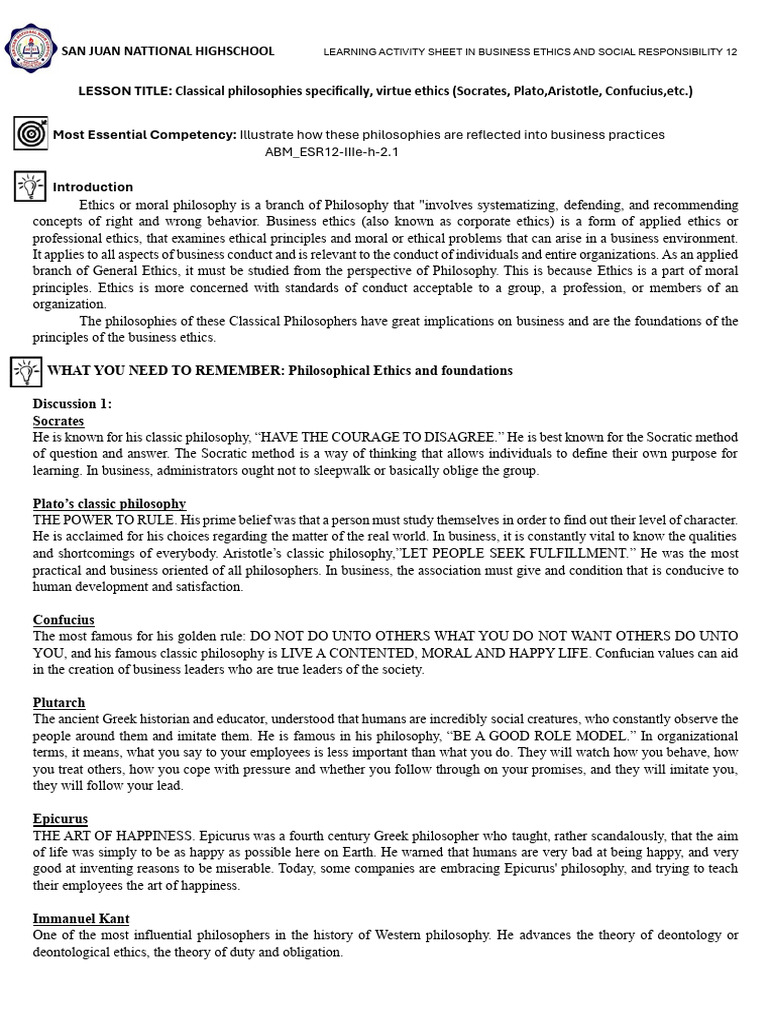 SAN JUAN NATTIONAL HIGHSCHOOL

LEARNING ACTIVITY SHEET IN BUSINESS ETHICS AND SOCIAL RESPONSIBILITY 12

LESSON TITLE: Classical philosophies specifically, virtue ethics (Socrates, Plato,Aristotle, Confucius,etc.)

Most Essential Competency: Illustrate how these philosophies are reflected into business practices ABM_ESR12-IIIe-h-2.1

Introduction

Ethics or moral philosophy is a branch of Philosophy that "involves systematizing, defending, and recommending concepts of right and wrong behavior. Business ethics (also known as corporate ethics) is a form of applied ethics or professional ethics, that examines ethical principles and moral or ethical problems that can arise in a business environment. It applies to all aspects of business conduct and is relevant to the conduct of individuals and entire organizations. As an applied branch of General Ethics, it must be studied from the perspective of Philosophy. This is because Ethics is a part of moral principles. Ethics is more concerned with standards of conduct acceptable to a group, a profession, or members of an organization.

The philosophies of these Classical Philosophers have great implications on business and are the foundations of the principles of the business ethics.

WHAT YOU NEED TO REMEMBER: Philosophical Ethics and foundations

Discussion 1:
Socrates
He is known for his classic philosophy, “HAVE THE COURAGE TO DISAGREE.” He is best known for the Socratic method of question and answer. The Socratic method is a way of thinking that allows individuals to define their own purpose for learning. In business, administrators ought not to sleepwalk or basically oblige the group.

Plato’s classic philosophy
THE POWER TO RULE. His prime belief was that a person must study themselves in order to find out their level of character. He is acclaimed for his choices regarding the matter of the real world. In business, it is constantly vital to know the qualities and shortcomings of everybody. Aristotle’s classic philosophy,”LET PEOPLE SEEK FULFILLMENT.” He was the most practical and business oriented of all philosophers. In business, the association must give and condition that is conducive to human development and satisfaction.

Confucius
The most famous for his golden rule: DO NOT DO UNTO OTHERS WHAT YOU DO NOT WANT OTHERS DO UNTO YOU, and his famous classic philosophy is LIVE A CONTENTED, MORAL AND HAPPY LIFE. Confucian values can aid in the creation of business leaders who are true leaders of the society.

Plutarch
The ancient Greek historian and educator, understood that humans are incredibly social creatures, who constantly observe the people around them and imitate them. He is famous in his philosophy, “BE A GOOD ROLE MODEL.” In organizational terms, it means, what you say to your employees is less important than what you do. They will watch how you behave, how you treat others, how you cope with pressure and whether you follow through on your promises, and they will imitate you, they will follow your lead.

Epicurus
THE ART OF HAPPINESS. Epicurus was a fourth century Greek philosopher who taught, rather scandalously, that the aim of life was simply to be as happy as possible here on Earth. He warned that humans are very bad at being happy, and very good at inventing reasons to be miserable. Today, some companies are embracing Epicurus' philosophy, and trying to teach their employees the art of happiness.

Immanuel Kant
One of the most influential philosophers in the history of Western philosophy. He advances the theory of deontology or deontological ethics, the theory of duty and obligation.